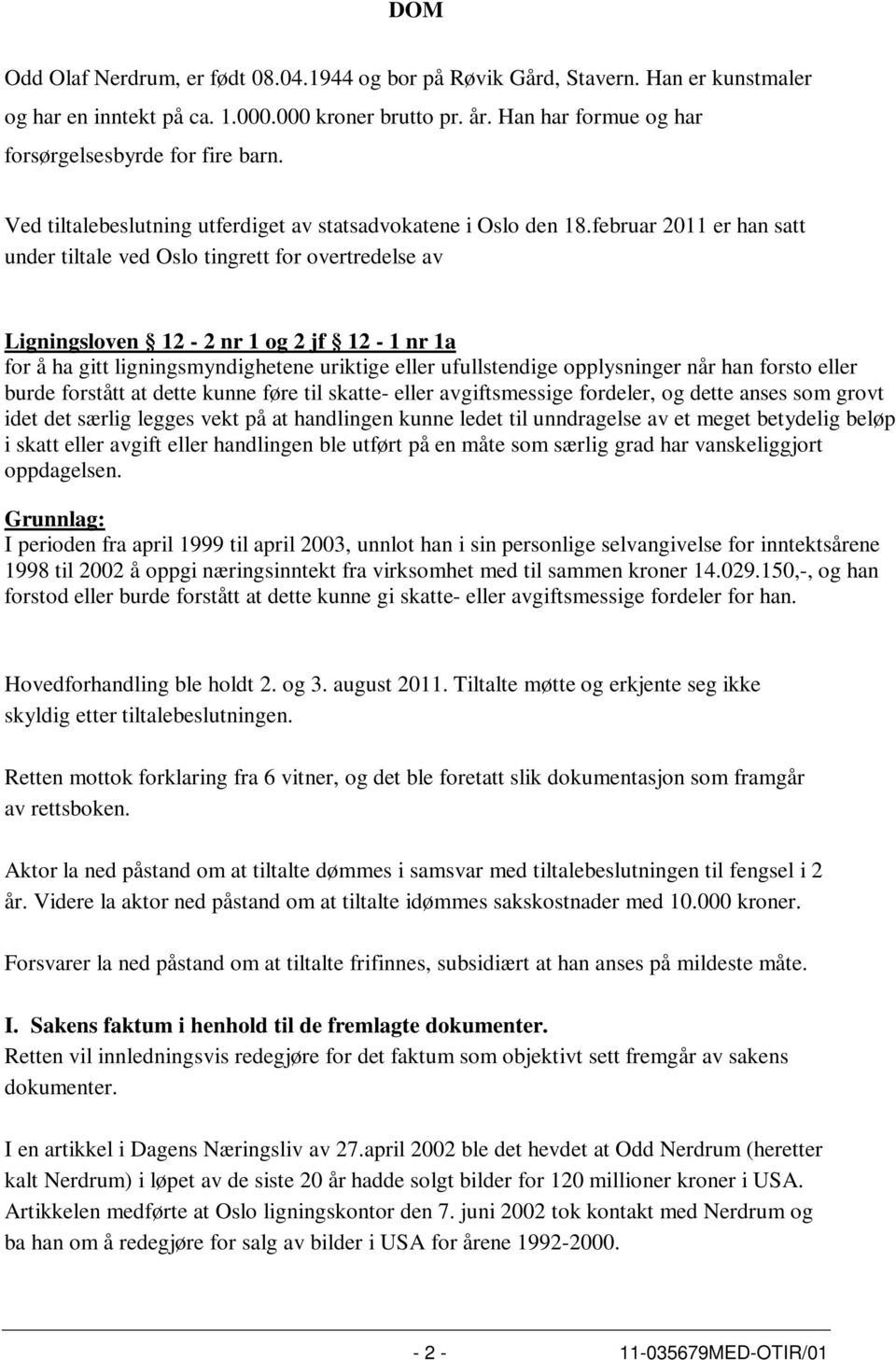 DOM

Odd Olaf Nerdrum, er født 08.04.1944 og bor på Røvik Gård, Stavern. Han er kunstmaler og har en inntekt på ca. 1.000.000 kroner brutto pr. år. Han har formue og har forsørgelsesbyrde for fire barn.

Ved tiltalebeslutning utferdiget av statsadvokatene i Oslo den 18.februar 2011 er han satt under tiltale ved Oslo tingrett for overtredelse av

Ligningsloven § 12 - 2 nr 1 og 2 jf § 12 - 1 nr 1a
for å ha gitt ligningsmyndighetene uriktige eller ufullstendige opplysninger når han forsto eller burde forstått at dette kunne føre til skatte- eller avgiftsmessige fordeler, og dette anses som grovt idet det særlig legges vekt på at handlingen kunne ledet til unndragelse av et meget betydelig beløp i skatt eller avgift eller handlingen ble utført på en måte som særlig grad har vanskeliggjort oppdagelsen.
Grunnlag:
I perioden fra april 1999 til april 2003, unnlot han i sin personlige selvangivelse for inntektsårene 1998 til 2002 å oppgi næringsinntekt fra virksomhet med til sammen kroner 14.029.150,-, og han forstod eller burde forstått at dette kunne gi skatte- eller avgiftsmessige fordeler for han.

Hovedforhandling ble holdt 2. og 3. august 2011. Tiltalte møtte og erkjente seg ikke skyldig etter tiltalebeslutningen.

Retten mottok forklaring fra 6 vitner, og det ble foretatt slik dokumentasjon som framgår av rettsboken.

Aktor la ned påstand om at tiltalte dømmes i samsvar med tiltalebeslutningen til fengsel i 2 år. Videre la aktor ned påstand om at tiltalte idømmes sakskostnader med 10.000 kroner.

Forsvarer la ned påstand om at tiltalte frifinnes, subsidiært at han anses på mildeste måte.

I. Sakens faktum i henhold til de fremlagte dokumenter.
Retten vil innledningsvis redegjøre for det faktum som objektivt sett fremgår av sakens dokumenter.

I en artikkel i Dagens Næringsliv av 27.april 2002 ble det hevdet at Odd Nerdrum (heretter kalt Nerdrum) i løpet av de siste 20 år hadde solgt bilder for 120 millioner kroner i USA. Artikkelen medførte at Oslo ligningskontor den 7. juni 2002 tok kontakt med Nerdrum og ba han om å redegjøre for salg av bilder i USA for årene 1992-2000.

- 2 - 11-035679MED-OTIR/01